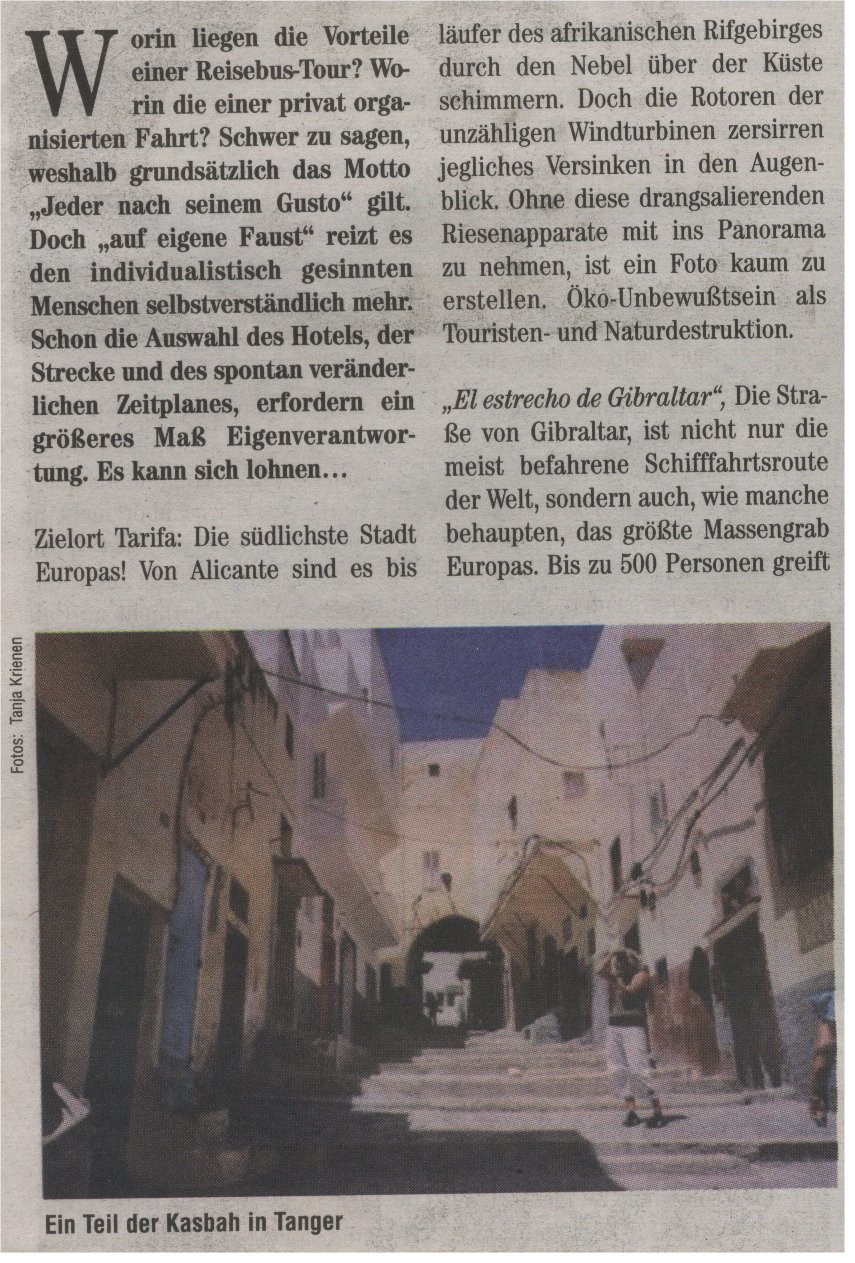 Worin liegen die Vorteile einer Reisebus-Tour? Worin die einer privat organisierten Fahrt? Schwer zu sagen, weshalb grundsätzlich das Motto „Jeder nach seinem Gusto“ gilt. Doch „auf eigene Faust“ reizt es den individualistisch gesinnten Menschen selbstverständlich mehr. Schon die Auswahl des Hotels, der Strecke und des spontan veränderlichen Zeitplanes, erfordern ein größeres Maß Eigenverantwortung. Es kann sich lohnen…

Zielort Tarifa: Die südlichste Stadt Europas! Von Alicante sind es bis

läufer des afrikanischen Rifgebirges durch den Nebel über der Küste schimmern. Doch die Rotoren der unzähligen Windturbinen zersirren jegliches Versinken in den Augenblick. Ohne diese drangsalierenden Riesenapparate mit ins Panorama zu nehmen, ist ein Foto kaum zu erstellen. Öko-Unbewußtsein als Touristen- und Naturdestruktion.

„El estrecho de Gibraltar“, Die Straße von Gibraltar, ist nicht nur die meist befahrene Schifffahrtsroute der Welt, sondern auch, wie manche behaupten, das größte Massengrab Europas. Bis zu 500 Personen greift

Fotos: Tanja Krienen

Ein Teil der Kasbah in Tanger